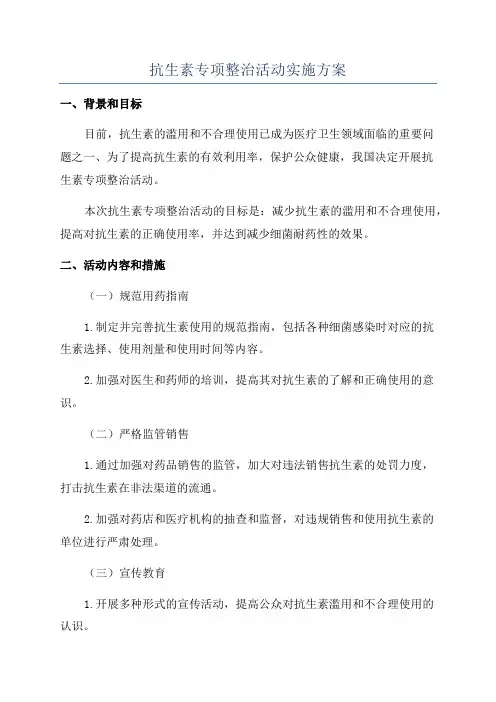 抗生素专项整治活动实施方案

一、背景和目标

目前，抗生素的滥用和不合理使用已成为医疗卫生领域面临的重要问题之一、为了提高抗生素的有效利用率，保护公众健康，我国决定开展抗生素专项整治活动。

本次抗生素专项整治活动的目标是：减少抗生素的滥用和不合理使用，提高对抗生素的正确使用率，并达到减少细菌耐药性的效果。

二、活动内容和措施

（一）规范用药指南

1.制定并完善抗生素使用的规范指南，包括各种细菌感染时对应的抗生素选择、使用剂量和使用时间等内容。

2.加强对医生和药师的培训，提高其对抗生素的了解和正确使用的意识。

（二）严格监管销售

1.通过加强对药品销售的监管，加大对违法销售抗生素的处罚力度，打击抗生素在非法渠道的流通。

2.加强对药店和医疗机构的抽查和监督，对违规销售和使用抗生素的单位进行严肃处理。

（三）宣传教育

1.开展多种形式的宣传活动，提高公众对抗生素滥用和不合理使用的认识。